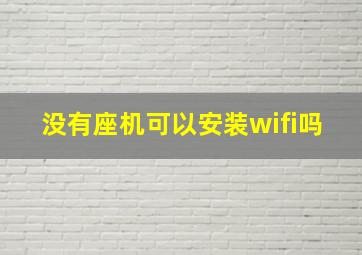 没有座机可以安装wifi吗